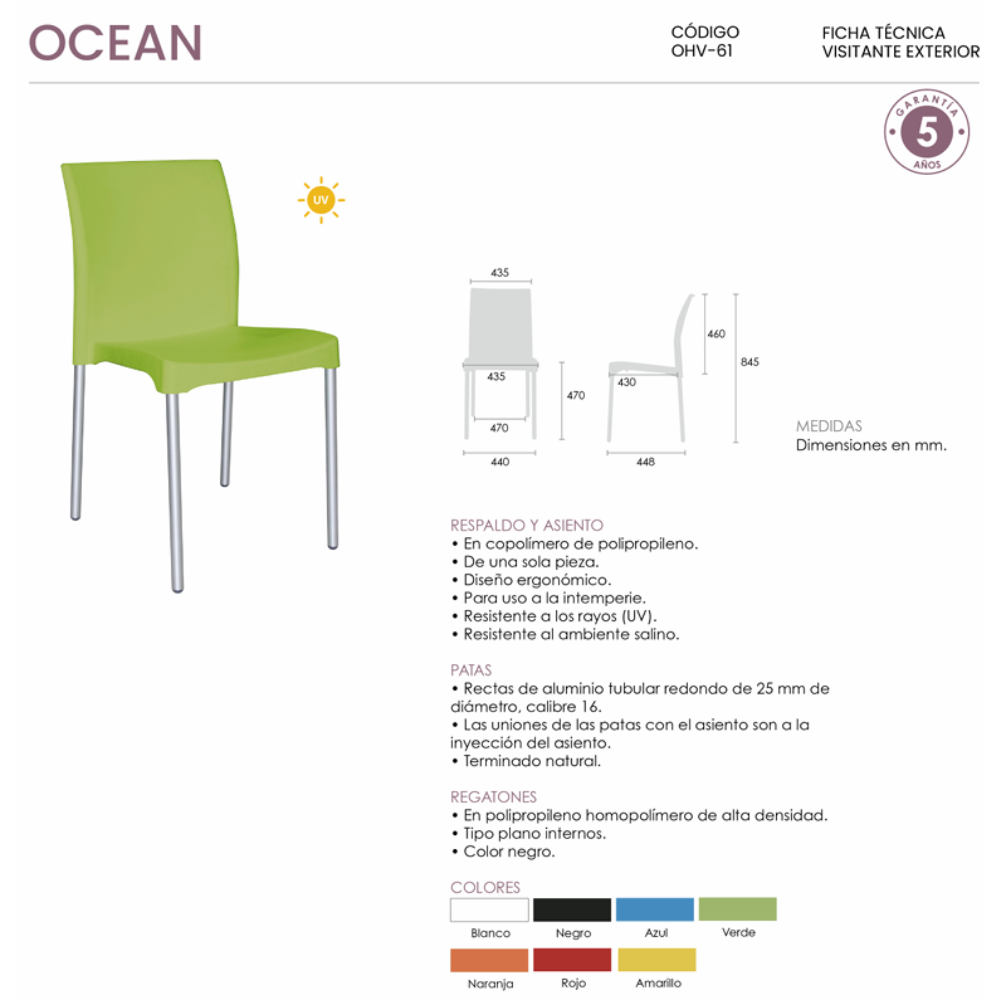 OCEAN

CÓDIGO
OHV-61

FICHA TÉCNICA
VISITANTE EXTERIOR

GARANTÍA
5
AÑOS

UV

435
435
470
470
440
460
845
430
448

MEDIDAS
Dimensiones en mm.

RESPALDO Y ASIENTO
• En copolímero de polipropileno.
• De una sola pieza.
• Diseño ergonómico.
• Para uso a la intemperie.
• Resistente a los rayos (UV).
• Resistente al ambiente salino.

PATAS
• Rectas de aluminio tubular redondo de 25 mm de diámetro, calibre 16.
• Las uniones de las patas con el asiento son a la inyección del asiento.
• Terminado natural.

REGATONES
• En polipropileno homopolímero de alta densidad.
• Tipo plano internos.
• Color negro.

COLORES
Blanco
Negro
Azul
Verde
Naranja
Rojo
Amarillo